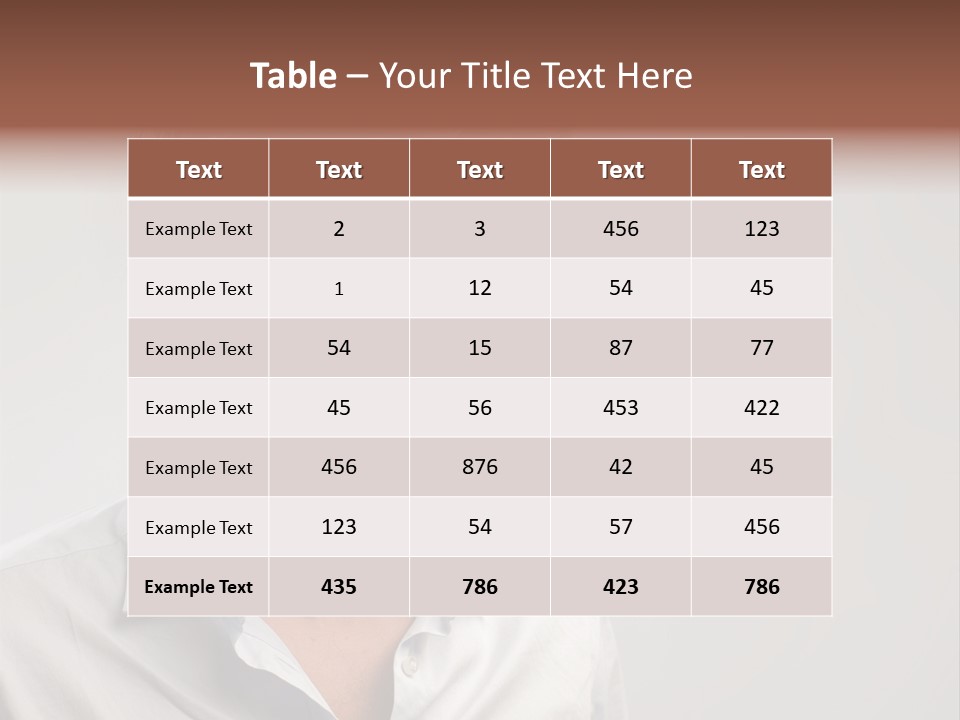 Table – Your Title Text Here

| Text | Text | Text | Text | Text |
|---|---|---|---|---|
| Example Text | 2 | 3 | 456 | 123 |
| Example Text | 1 | 12 | 54 | 45 |
| Example Text | 54 | 15 | 87 | 77 |
| Example Text | 45 | 56 | 453 | 422 |
| Example Text | 456 | 876 | 42 | 45 |
| Example Text | 123 | 54 | 57 | 456 |
| Example Text | 435 | 786 | 423 | 786 |